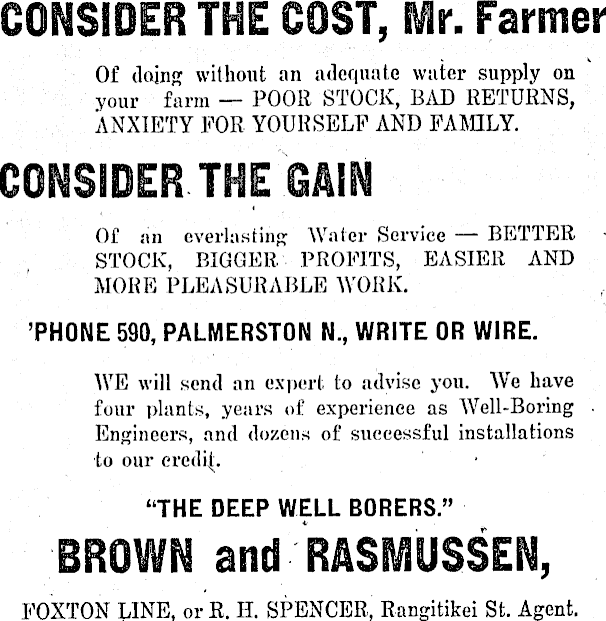 CONSIDER THE COST, Mr. Farmer

Of doing without an adequate water supply on your farm — POOR STOCK, BAD RETURNS, ANXIETY FOR YOURSELF AND FAMILY.

CONSIDER THE GAIN

Of an everlasting Water Service — BETTER STOCK, BIGGER PROFITS, EASIER AND MORE PLEASURABLE WORK.

'PHONE 590, PALMERSTON N., WRITE OR WIRE.

WE will send an expert to advise you. We have four plants, years of experience as Well-Boring Engineers, and dozens of successful installations to our credit.

"THE DEEP WELL BORERS."

BROWN and RASMUSSEN,

FOXTON LINE, or R. H. SPENCER, Rangitikei St. Agent.